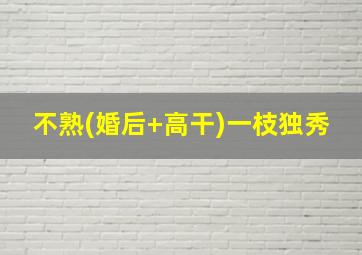 不熟(婚后+高干)一枝独秀